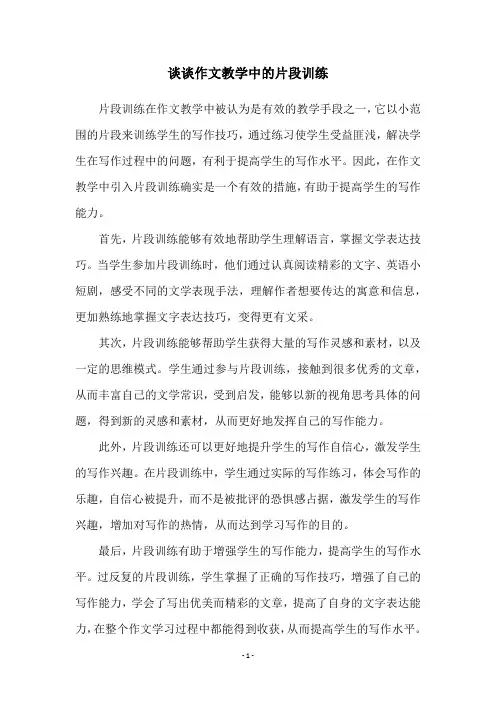 谈谈作文教学中的片段训练

片段训练在作文教学中被认为是有效的教学手段之一，它以小范围的片段来训练学生的写作技巧，通过练习使学生受益匪浅，解决学生在写作过程中的问题，有利于提高学生的写作水平。因此，在作文教学中引入片段训练确实是一个有效的措施，有助于提高学生的写作能力。

首先，片段训练能够有效地帮助学生理解语言，掌握文学表达技巧。当学生参加片段训练时，他们通过认真阅读精彩的文字、英语小短剧，感受不同的文学表现手法，理解作者想要传达的寓意和信息，更加熟练地掌握文字表达技巧，变得更有文采。

其次，片段训练能够帮助学生获得大量的写作灵感和素材，以及一定的思维模式。学生通过参与片段训练，接触到很多优秀的文章，从而丰富自己的文学常识，受到启发，能够以新的视角思考具体的问题，得到新的灵感和素材，从而更好地发挥自己的写作能力。

此外，片段训练还可以更好地提升学生的写作自信心，激发学生的写作兴趣。在片段训练中，学生通过实际的写作练习，体会写作的乐趣，自信心被提升，而不是被批评的恐惧感占据，激发学生的写作兴趣，增加对写作的热情，从而达到学习写作的目的。

最后，片段训练有助于增强学生的写作能力，提高学生的写作水平。过反复的片段训练，学生掌握了正确的写作技巧，增强了自己的写作能力，学会了写出优美而精彩的文章，提高了自身的文字表达能力，在整个作文学习过程中都能得到收获，从而提高学生的写作水平。

- 1 -